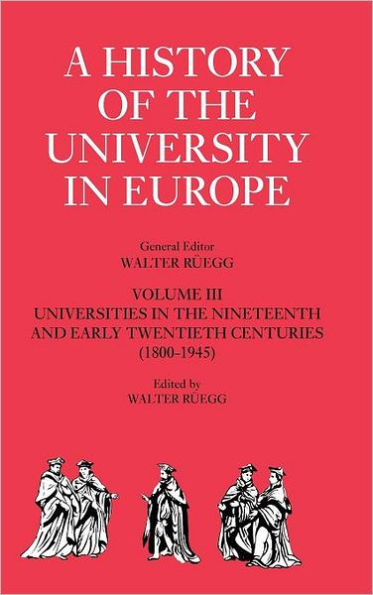 A HISTORY OF THE UNIVERSITY IN EUROPE

General Editor
WALTER RÜEGG

VOLUME III
UNIVERSITIES IN THE NINETEENTH AND EARLY TWENTIETH CENTURIES
(1800-1945)

Edited by
WALTER RÜEGG